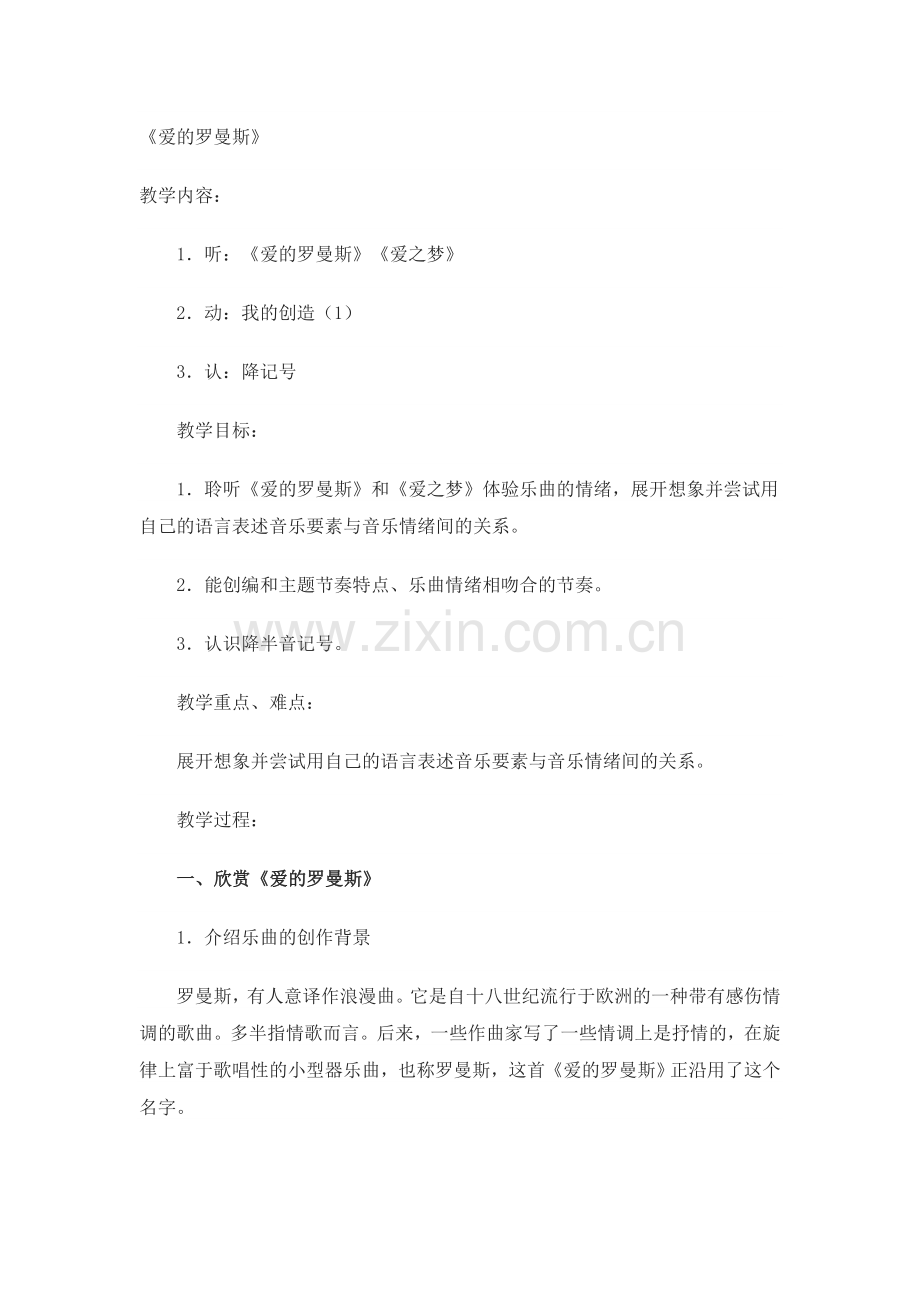 《爱的罗曼斯》

教学内容：

1．听：《爱的罗曼斯》《爱之梦》

2．动：我的创造（1）

3．认：降记号

教学目标：

1．聆听《爱的罗曼斯》和《爱之梦》体验乐曲的情绪，展开想象并尝试用自己的语言表述音乐要素与音乐情绪间的关系。

2．能创编和主题节奏特点、乐曲情绪相吻合的节奏。

3．认识降半音记号。

www.zixin.com.cn

教学重点、难点：

展开想象并尝试用自己的语言表述音乐要素与音乐情绪间的关系。

教学过程：

一、欣赏《爱的罗曼斯》

1．介绍乐曲的创作背景

罗曼斯，有人意译作浪漫曲。它是自十八世纪流行于欧洲的一种带有感伤情调的歌曲。多半指情歌而言。后来，一些作曲家写了一些情调上是抒情的，在旋律上富于歌唱性的小型器乐曲，也称罗曼斯，这首《爱的罗曼斯》正沿用了这个名字。